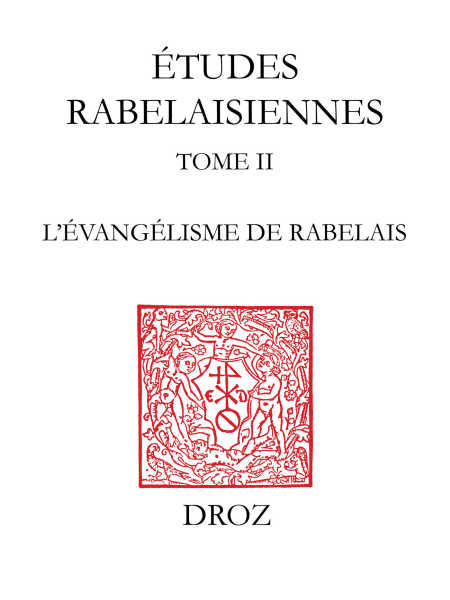 ÉTUDES
RABELAISIENNES

TOME II

L'ÉVANGÉLISME DE RABELAIS

DROZ